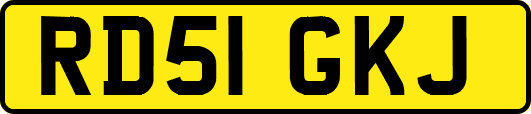 RD51 GKJ